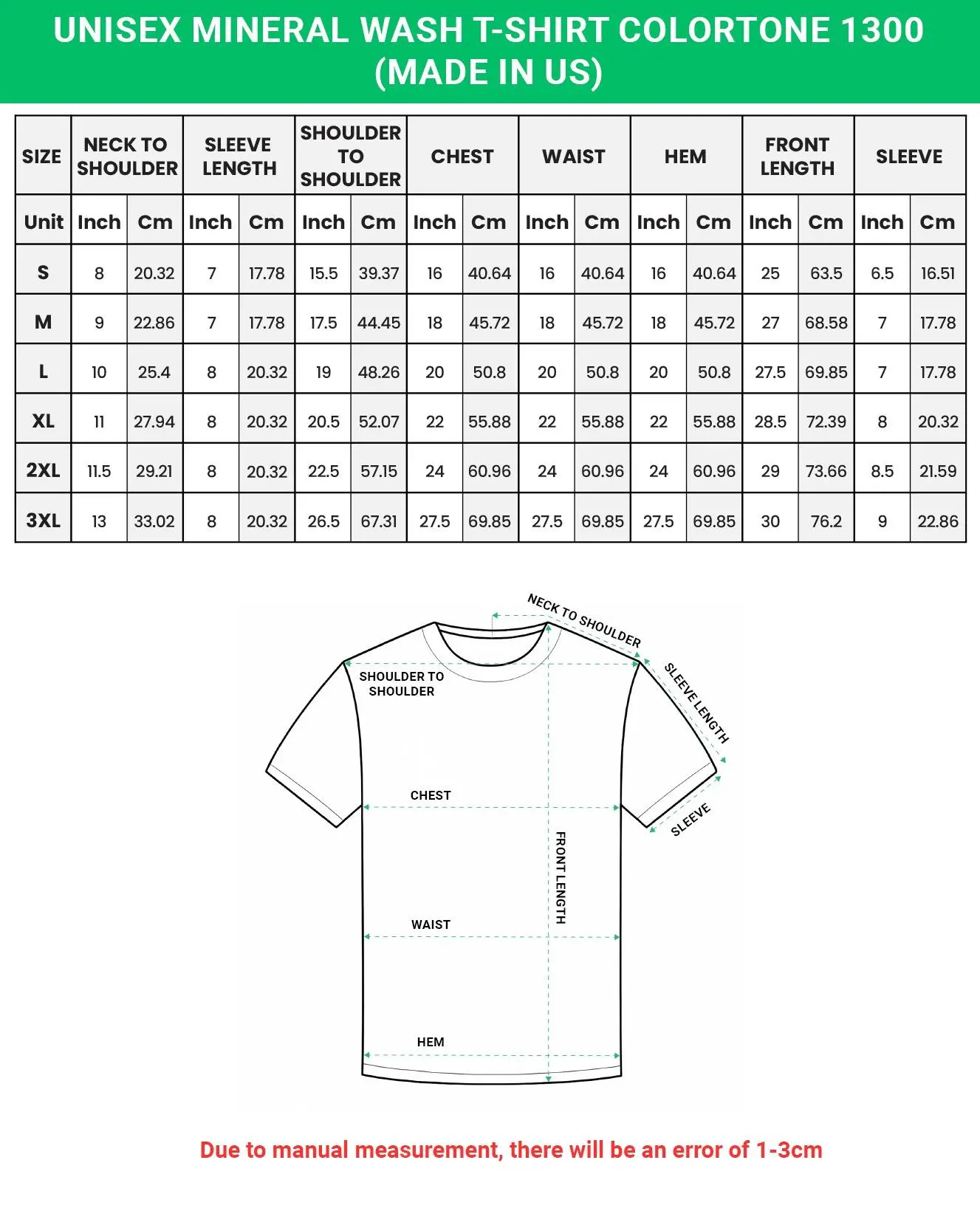 UNISEX MINERAL WASH T-SHIRT COLORTONE 1300 (MADE IN US)

| SIZE | NECK TO SHOULDER | | SLEEVE LENGTH | | SHOULDER TO SHOULDER | | CHEST | | WAIST | | HEM | | FRONT LENGTH | | SLEEVE | |
|---|---|---|---|---|---|---|---|---|---|---|---|---|---|---|---|---|
| Unit | Inch | Cm | Inch | Cm | Inch | Cm | Inch | Cm | Inch | Cm | Inch | Cm | Inch | Cm | Inch | Cm |
| S | 8 | 20.32 | 7 | 17.78 | 15.5 | 39.37 | 16 | 40.64 | 16 | 40.64 | 16 | 40.64 | 25 | 63.5 | 6.5 | 16.51 |
| M | 9 | 22.86 | 7 | 17.78 | 17.5 | 44.45 | 18 | 45.72 | 18 | 45.72 | 18 | 45.72 | 27 | 68.58 | 7 | 17.78 |
| L | 10 | 25.4 | 8 | 20.32 | 19 | 48.26 | 20 | 50.8 | 20 | 50.8 | 20 | 50.8 | 27.5 | 69.85 | 7 | 17.78 |
| XL | 11 | 27.94 | 8 | 20.32 | 20.5 | 52.07 | 22 | 55.88 | 22 | 55.88 | 22 | 55.88 | 28.5 | 72.39 | 8 | 20.32 |
| 2XL | 11.5 | 29.21 | 8 | 20.32 | 22.5 | 57.15 | 24 | 60.96 | 24 | 60.96 | 24 | 60.96 | 29 | 73.66 | 8.5 | 21.59 |
| 3XL | 13 | 33.02 | 8 | 20.32 | 26.5 | 67.31 | 27.5 | 69.85 | 27.5 | 69.85 | 27.5 | 69.85 | 30 | 76.2 | 9 | 22.86 |

NECK TO SHOULDER
SLEEVE LENGTH
SHOULDER TO SHOULDER
CHEST
SLEEVE
FRONT LENGTH
WAIST
HEM

Due to manual measurement, there will be an error of 1-3cm